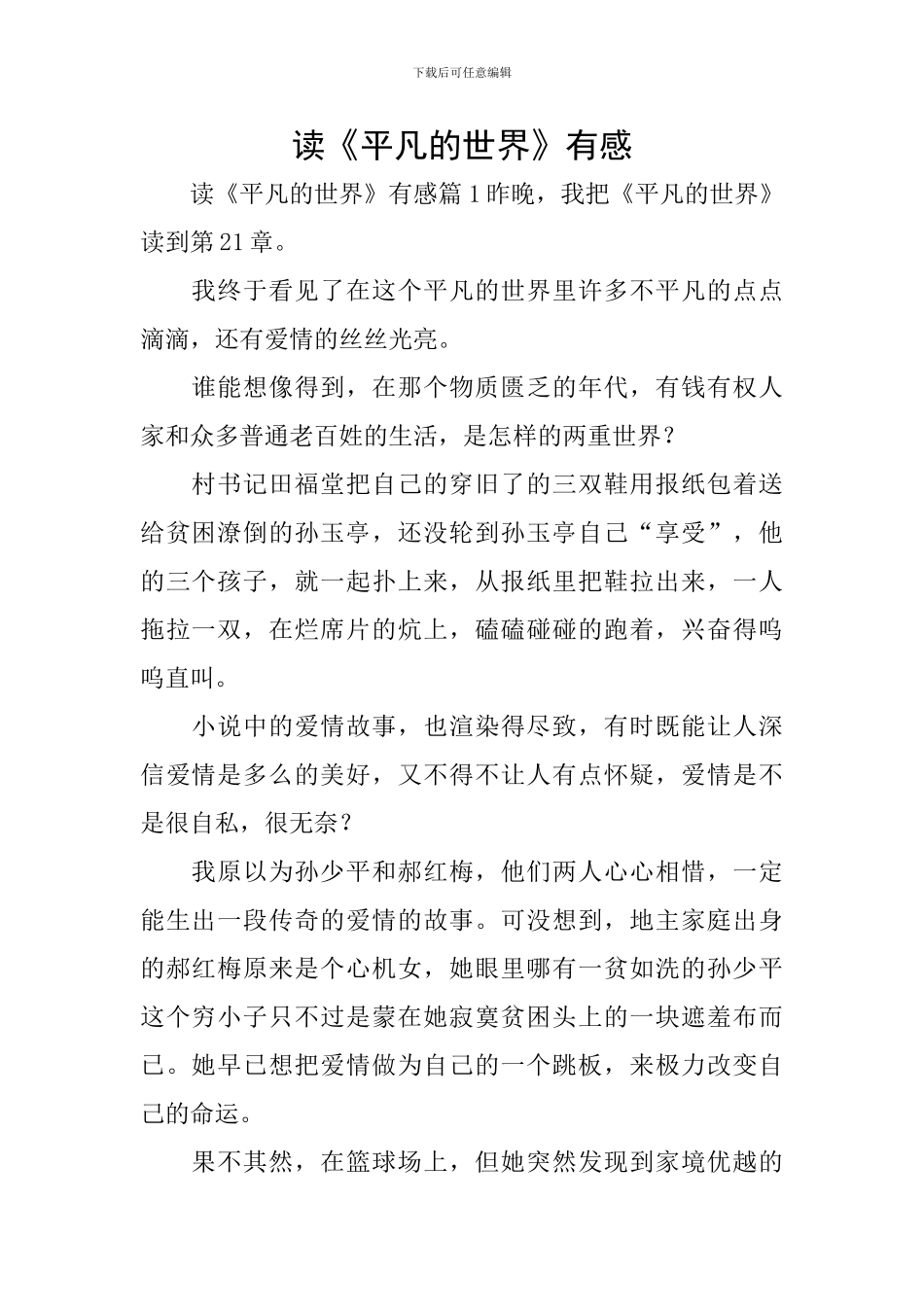 下载后可任意编辑

读《平凡的世界》有感

读《平凡的世界》有感篇1昨晚，我把《平凡的世界》读到第21章。

我终于看见了在这个平凡的世界里许多不平凡的点点滴滴，还有爱情的丝丝光亮。

谁能想像得到，在那个物质匮乏的年代，有钱有权人家和众多普通老百姓的生活，是怎样的两重世界？

村书记田福堂把自己的穿旧了的三双鞋用报纸包着送给贫困潦倒的孙玉亭，还没轮到孙玉亭自己“享受”，他的三个孩子，就一起扑上来，从报纸里把鞋拉出来，一人拖拉一双，在烂席片的炕上，磕磕碰碰的跑着，兴奋得呜呜直叫。

小说中的爱情故事，也渲染得尽致，有时既能让人深信爱情是多么的美好，又不得不让人有点怀疑，爱情是不是很自私，很无奈？

我原以为孙少平和郝红梅，他们两人心心相惜，一定能生出一段传奇的爱情的故事。可没想到，地主家庭出身的郝红梅原来是个心机女，她眼里哪有一贫如洗的孙少平这个穷小子只不过是蒙在她寂寞贫困头上的一块遮羞布而已。她早已想把爱情做为自己的一个跳板，来极力改变自己的命运。

果不其然，在篮球场上，但她突然发现到家境优越的